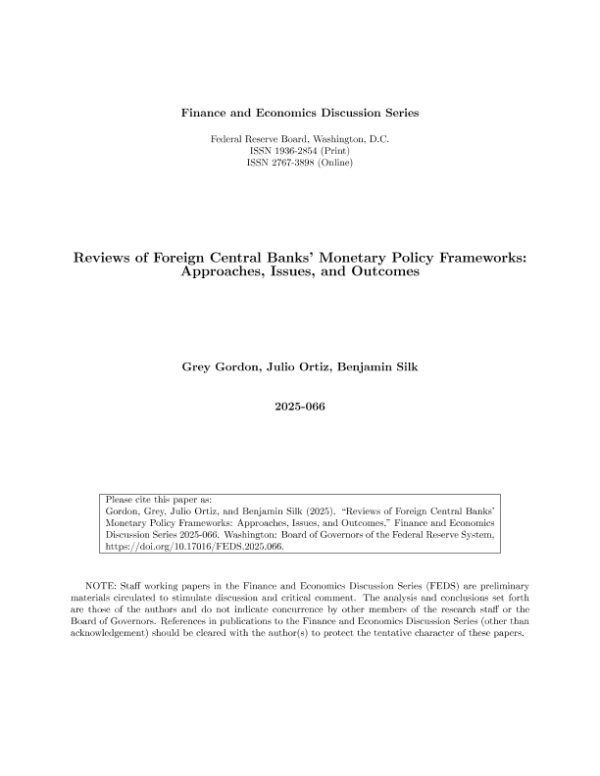 Finance and Economics Discussion Series

Federal Reserve Board, Washington, D.C.
ISSN 1936-2854 (Print)
ISSN 2767-3898 (Online)

Reviews of Foreign Central Banks' Monetary Policy Frameworks: Approaches, Issues, and Outcomes

Grey Gordon, Julio Ortiz, Benjamin Silk

2025-066

Please cite this paper as:
Gordon, Grey, Julio Ortiz, and Benjamin Silk (2025). "Reviews of Foreign Central Banks' Monetary Policy Frameworks: Approaches, Issues, and Outcomes," Finance and Economics Discussion Series 2025-066. Washington: Board of Governors of the Federal Reserve System, https://doi.org/10.17016/FEDS.2025.066.

NOTE: Staff working papers in the Finance and Economics Discussion Series (FEDS) are preliminary materials circulated to stimulate discussion and critical comment. The analysis and conclusions set forth are those of the authors and do not indicate concurrence by other members of the research staff or the Board of Governors. References in publications to the Finance and Economics Discussion Series (other than acknowledgement) should be cleared with the author(s) to protect the tentative character of these papers.